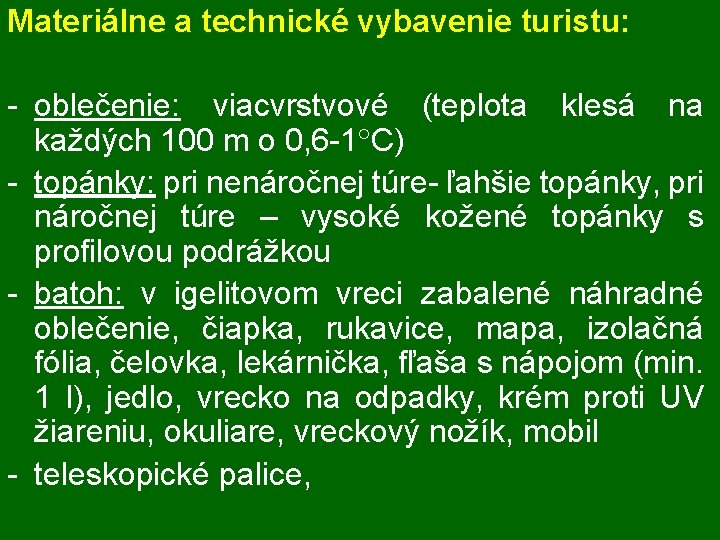 Materiálne a technické vybavenie turistu:

- oblečenie: viacvrstvové (teplota klesá na každých 100 m o 0,6-1°C)
- topánky: pri nenáročnej túre- ľahšie topánky, pri náročnej túre – vysoké kožené topánky s profilovou podrážkou
- batoh: v igelitovom vreci zabalené náhradné oblečenie, čiapka, rukavice, mapa, izolačná fólia, čelovka, lekárnička, fľaša s nápojom (min. 1 l), jedlo, vrecko na odpadky, krém proti UV žiareniu, okuliare, vreckový nožík, mobil
- teleskopické palice,